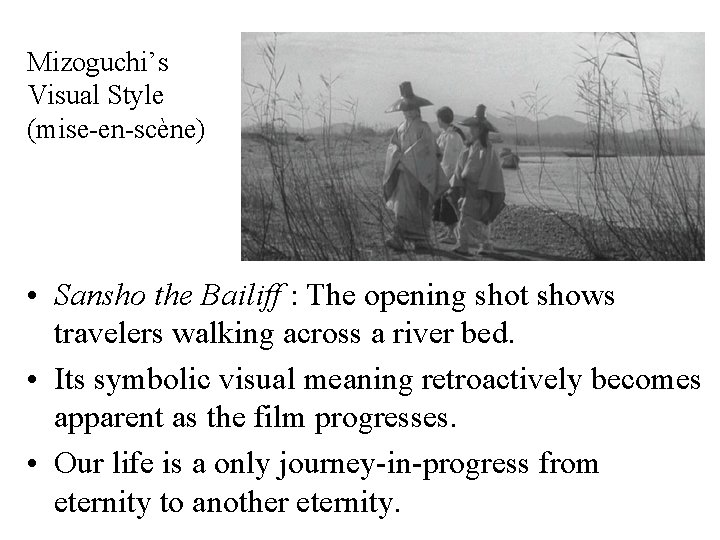 Mizoguchi's
Visual Style
(mise-en-scène)

• Sansho the Bailiff : The opening shot shows travelers walking across a river bed.

• Its symbolic visual meaning retroactively becomes apparent as the film progresses.

• Our life is a only journey-in-progress from eternity to another eternity.